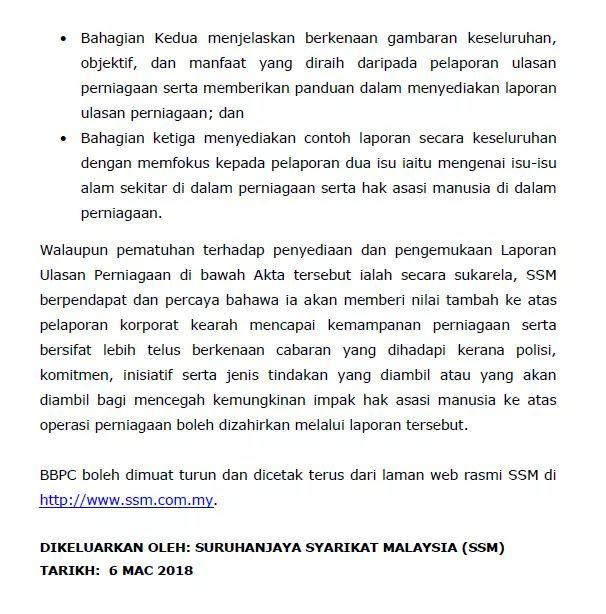 • Bahagian Kedua menjelaskan berkenaan gambaran keseluruhan, objektif, dan manfaat yang diraih daripada pelaporan ulasan perniagaan serta memberikan panduan dalam menyediakan laporan ulasan perniagaan; dan

• Bahagian ketiga menyediakan contoh laporan secara keseluruhan dengan memfokus kepada pelaporan dua isu iaitu mengenai isu-isu alam sekitar di dalam perniagaan serta hak asasi manusia di dalam perniagaan.

Walaupun pematuhan terhadap penyediaan dan pengemukaan Laporan Ulasan Perniagaan di bawah Akta tersebut ialah secara sukarela, SSM berpendapat dan percaya bahawa ia akan memberi nilai tambah ke atas pelaporan korporat kearah mencapai kemampanan perniagaan serta bersifat lebih telus berkenaan cabaran yang dihadapi kerana polisi, komitmen, inisiatif serta jenis tindakan yang diambil atau yang akan diambil bagi mencegah kemungkinan impak hak asasi manusia ke atas operasi perniagaan boleh dizahirkan melalui laporan tersebut.

BBPC boleh dimuat turun dan dicetak terus dari laman web rasmi SSM di http://www.ssm.com.my.

DIKELUARKAN OLEH: SURUHANJAYA SYARIKAT MALAYSIA (SSM)
TARIKH: 6 MAC 2018